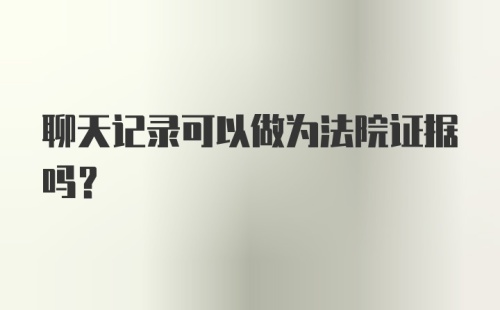 聊天记录可以做为法院证据吗？